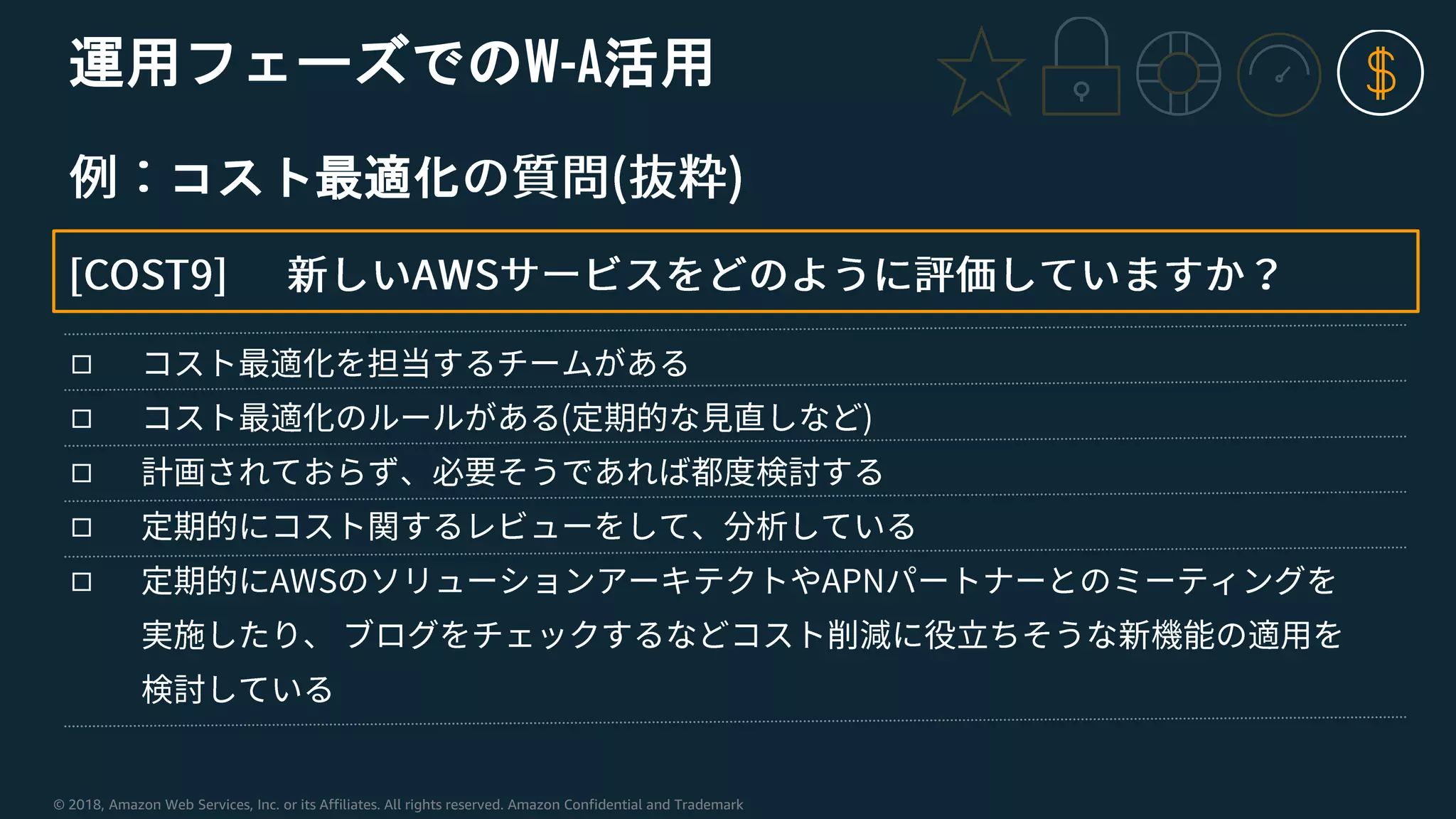 運用フェーズでのW-A活用

$

例：コスト最適化の質問(抜粋)

[COST9]　新しいAWSサービスをどのように評価していますか？

□　コスト最適化を担当するチームがある

□　コスト最適化のルールがある(定期的な見直しなど)

□　計画されておらず、必要そうであれば都度検討する

□　定期的にコスト関するレビューをして、分析している

□　定期的にAWSのソリューションアーキテクトやAPNパートナーとのミーティングを実施したり、 ブログをチェックするなどコスト削減に役立ちそうな新機能の適用を検討している

© 2018, Amazon Web Services, Inc. or its Affiliates. All rights reserved. Amazon Confidential and Trademark